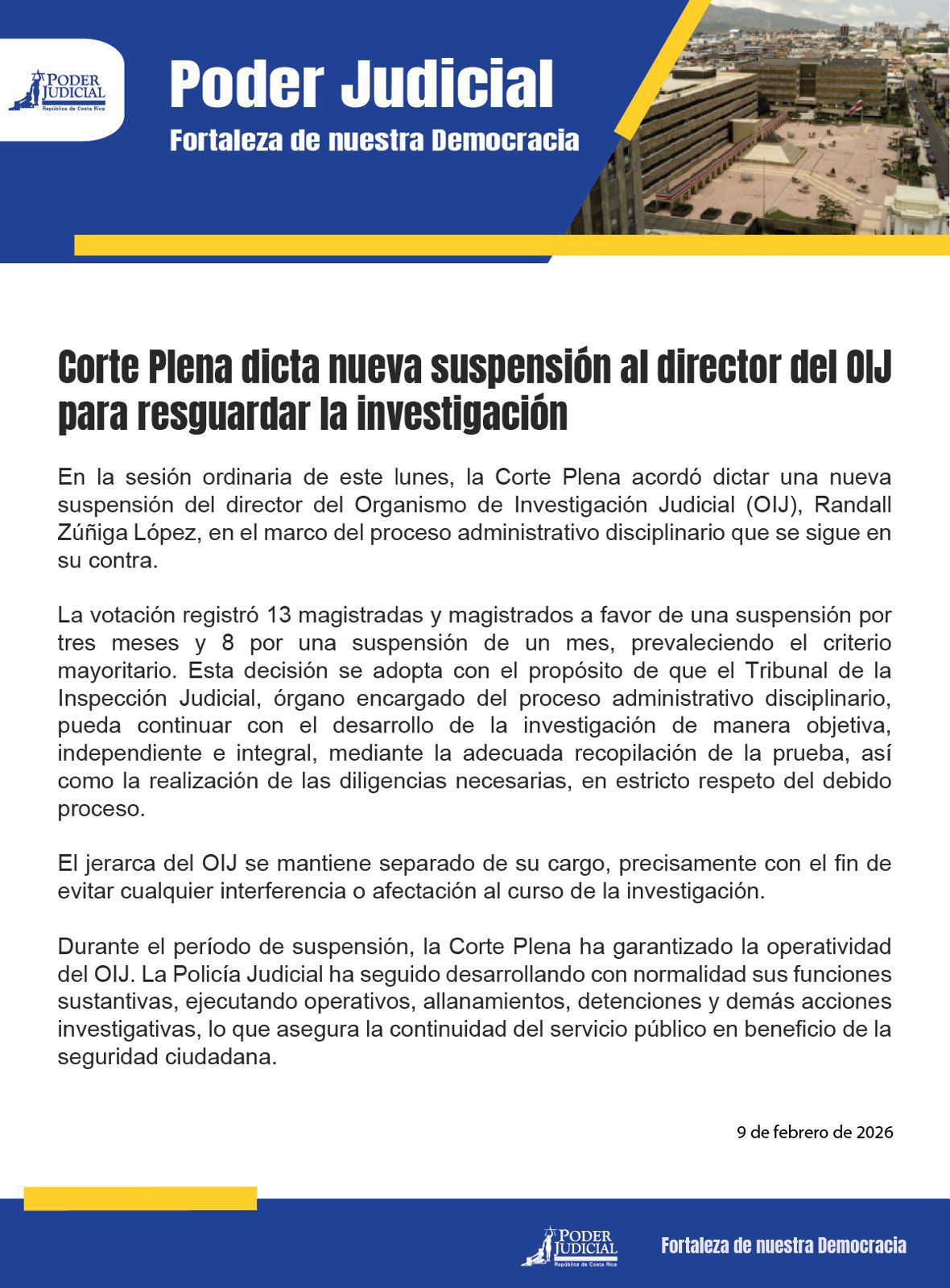 PODER JUDICIAL
República de Costa Rica

Poder Judicial
Fortaleza de nuestra Democracia

Corte Plena dicta nueva suspensión al director del OIJ para resguardar la investigación

En la sesión ordinaria de este lunes, la Corte Plena acordó dictar una nueva suspensión del director del Organismo de Investigación Judicial (OIJ), Randall Zúñiga López, en el marco del proceso administrativo disciplinario que se sigue en su contra.

La votación registró 13 magistradas y magistrados a favor de una suspensión por tres meses y 8 por una suspensión de un mes, prevaleciendo el criterio mayoritario. Esta decisión se adopta con el propósito de que el Tribunal de la Inspección Judicial, órgano encargado del proceso administrativo disciplinario, pueda continuar con el desarrollo de la investigación de manera objetiva, independiente e integral, mediante la adecuada recopilación de la prueba, así como la realización de las diligencias necesarias, en estricto respeto del debido proceso.

El jerarca del OIJ se mantiene separado de su cargo, precisamente con el fin de evitar cualquier interferencia o afectación al curso de la investigación.

Durante el período de suspensión, la Corte Plena ha garantizado la operatividad del OIJ. La Policía Judicial ha seguido desarrollando con normalidad sus funciones sustantivas, ejecutando operativos, allanamientos, detenciones y demás acciones investigativas, lo que asegura la continuidad del servicio público en beneficio de la seguridad ciudadana.

9 de febrero de 2026

PODER JUDICIAL
República de Costa Rica

Fortaleza de nuestra Democracia